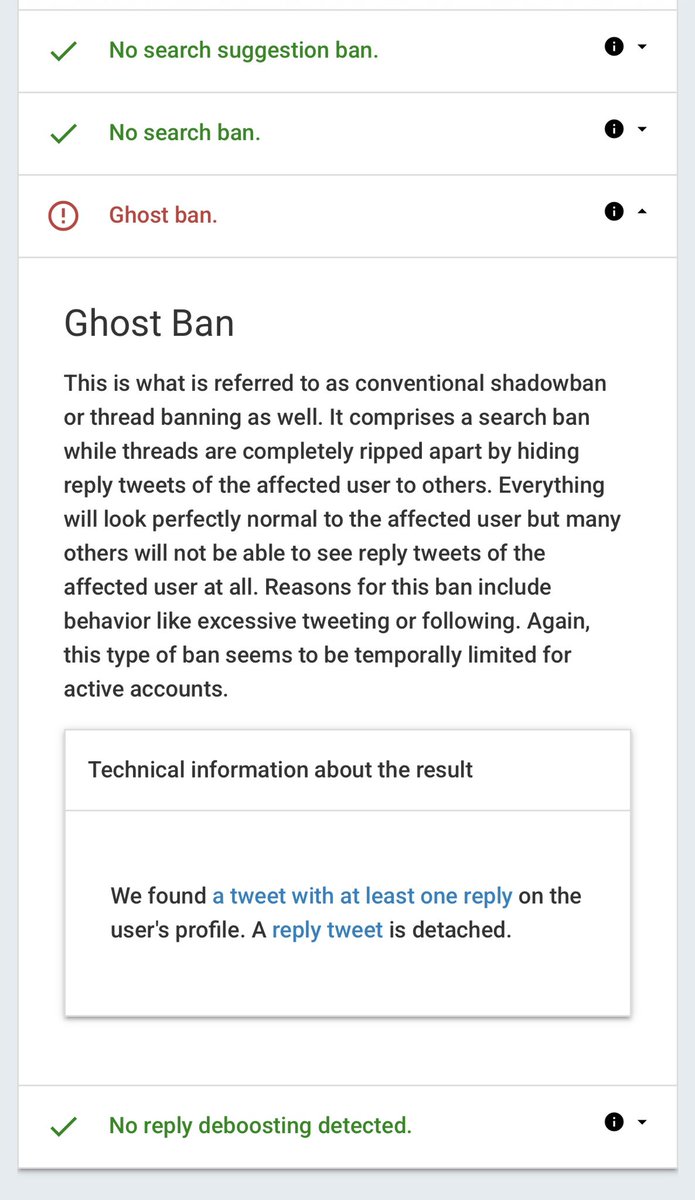 No search suggestion ban.

No search ban.

Ghost ban.

Ghost Ban

This is what is referred to as conventional shadowban or thread banning as well. It comprises a search ban while threads are completely ripped apart by hiding reply tweets of the affected user to others. Everything will look perfectly normal to the affected user but many others will not be able to see reply tweets of the affected user at all. Reasons for this ban include behavior like excessive tweeting or following. Again, this type of ban seems to be temporally limited for active accounts.

Technical information about the result

We found a tweet with at least one reply on the user's profile. A reply tweet is detached.

No reply deboosting detected.